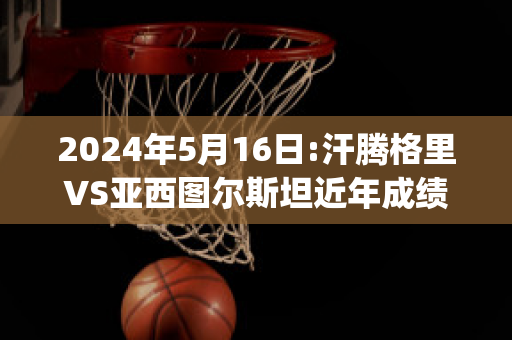 2024年5月16日:汗腾格里VS亚西图尔斯坦近年成绩